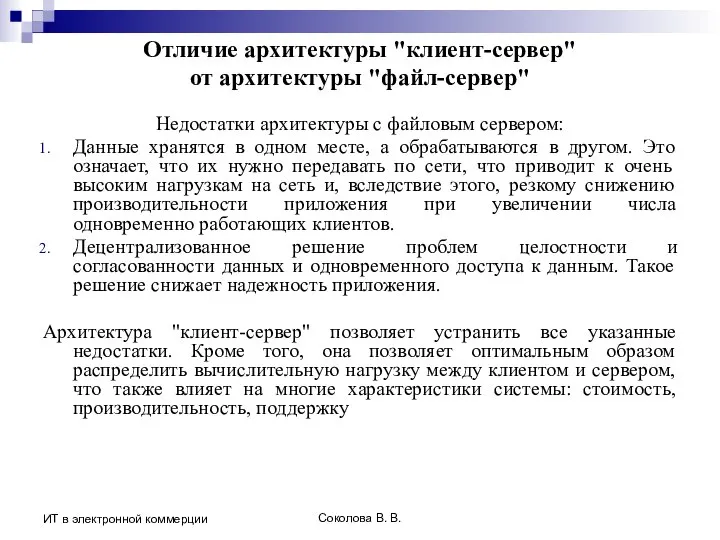 Отличие архитектуры "клиент-сервер" от архитектуры "файл-сервер"

Недостатки архитектуры с файловым сервером:

1. Данные хранятся в одном месте, а обрабатываются в другом. Это означает, что их нужно передавать по сети, что приводит к очень высоким нагрузкам на сеть и, вследствие этого, резкому снижению производительности приложения при увеличении числа одновременно работающих клиентов.
2. Децентрализованное решение проблем целостности и согласованности данных и одновременного доступа к данным. Такое решение снижает надежность приложения.

Архитектура "клиент-сервер" позволяет устранить все указанные недостатки. Кроме того, она позволяет оптимальным образом распределить вычислительную нагрузку между клиентом и сервером, что также влияет на многие характеристики системы: стоимость, производительность, поддержку

ИТ в электронной коммерции

Соколова В. В.